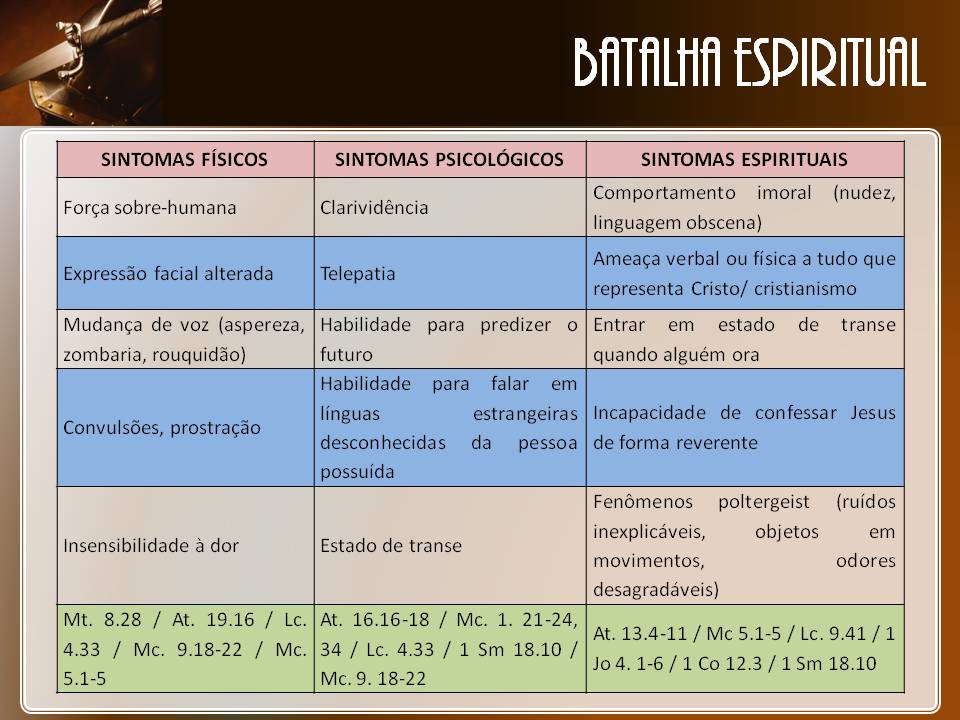 BATALHA ESPIRITUAL

| SINTOMAS FÍSICOS | SINTOMAS PSICOLÓGICOS | SINTOMAS ESPIRITUAIS |
|---|---|---|
| Força sobre-humana | Clarividência | Comportamento imoral (nudez, linguagem obscena) |
| Expressão facial alterada | Telepatia | Ameaça verbal ou física a tudo que representa Cristo/ cristianismo |
| Mudança de voz (aspereza, zombaria, rouquidão) | Habilidade para predizer o futuro | Entrar em estado de transe quando alguém ora |
| Convulsões, prostração | Habilidade para falar em línguas estrangeiras desconhecidas da pessoa possuída | Incapacidade de confessar Jesus de forma reverente |
| Insensibilidade à dor | Estado de transe | Fenômenos poltergeist (ruídos inexplicáveis, objetos em movimentos, odores desagradáveis) |
| Mt. 8.28 / At. 19.16 / Lc. 4.33 / Mc. 9.18-22 / Mc. 5.1-5 | At. 16.16-18 / Mc. 1. 21-24, 34 / Lc. 4.33 / 1 Sm 18.10 / Mc. 9. 18-22 | At. 13.4-11 / Mc 5.1-5 / Lc. 9.41 / 1 Jo 4. 1-6 / 1 Co 12.3 / 1 Sm 18.10 |